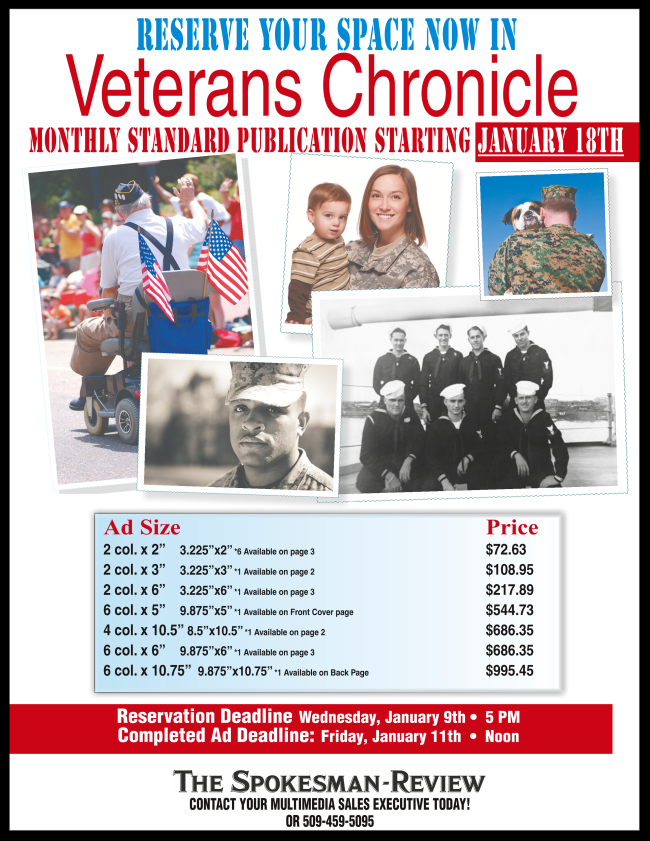 RESERVE YOUR SPACE NOW IN

Veterans Chronicle

MONTHLY STANDARD PUBLICATION STARTING JANUARY 18TH

| Ad Size | Price |
|---|---|
| 2 col. x 2" 3.225"x2" *6 Available on page 3 | $72.63 |
| 2 col. x 3" 3.225"x3" *1 Available on page 2 | $108.95 |
| 2 col. x 6" 3.225"x6" *1 Available on page 3 | $217.89 |
| 6 col. x 5" 9.875"x5" *1 Available on Front Cover page | $544.73 |
| 4 col. x 10.5" 8.5"x10.5" *1 Available on page 2 | $686.35 |
| 6 col. x 6" 9.875"x6" *1 Available on page 3 | $686.35 |
| 6 col. x 10.75" 9.875"x10.75" *1 Available on Back Page | $995.45 |

Reservation Deadline Wednesday, January 9th • 5 PM
Completed Ad Deadline: Friday, January 11th • Noon

THE SPOKESMAN-REVIEW
CONTACT YOUR MULTIMEDIA SALES EXECUTIVE TODAY!
OR 509-459-5095